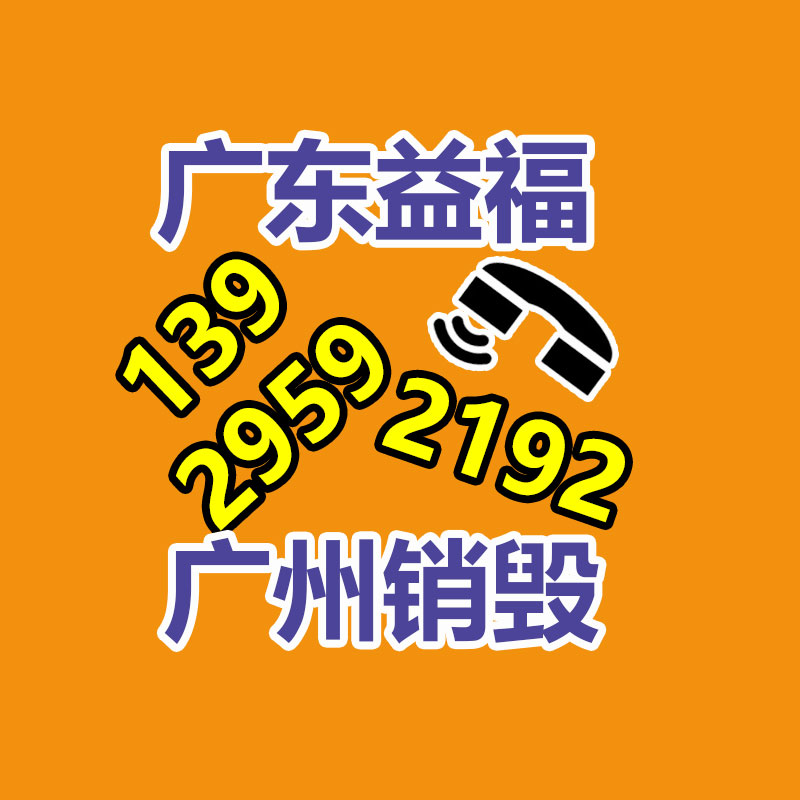 广东益福

139
2959
2192

广州销毁